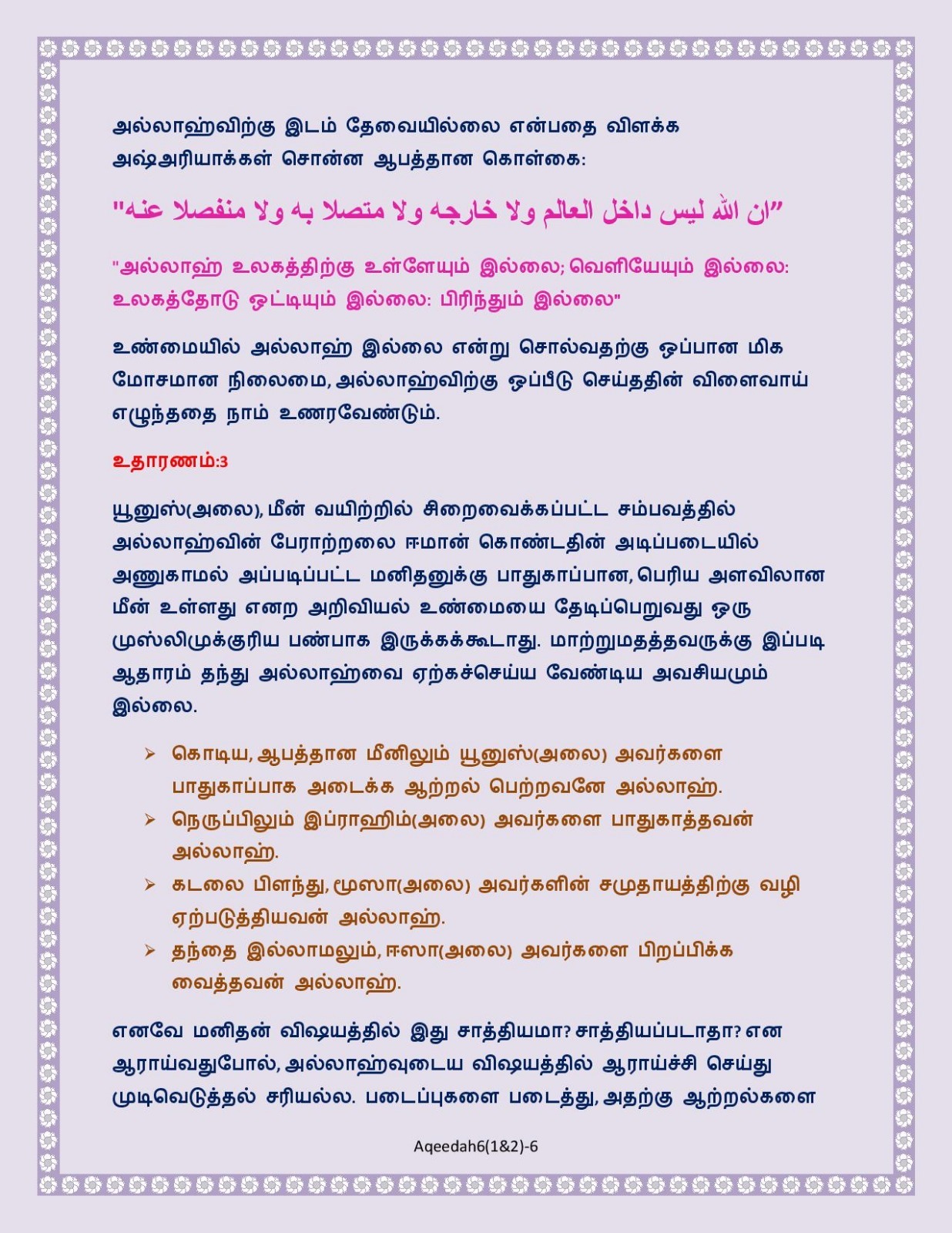 அல்லாஹ்விற்கு இடம் தேவையில்லை என்பதை விளக்க அஷ்அரியாக்கள் சொன்ன ஆபத்தான கொள்கை:

"ان الله ليس داخل العالم ولا خارجه ولا متصلا به ولا منفصلا عنه"

"அல்லாஹ் உலகத்திற்கு உள்ளேயும் இல்லை; வெளியேயும் இல்லை: உலகத்தோடு ஒட்டியும் இல்லை: பிரிந்தும் இல்லை"

உண்மையில் அல்லாஹ் இல்லை என்று சொல்வதற்கு ஒப்பான மிக மோசமான நிலைமை, அல்லாஹ்விற்கு ஒப்பீடு செய்ததின் விளைவாய் எழுந்ததை நாம் உணரவேண்டும்.

உதாரணம்:3

யூனுஸ்(அலை), மீன் வயிற்றில் சிறைவைக்கப்பட்ட சம்பவத்தில் அல்லாஹ்வின் பேராற்றலை ஈமான் கொண்டதின் அடிப்படையில் அணுகாமல் அப்படிப்பட்ட மனிதனுக்கு பாதுகாப்பான, பெரிய அளவிலான மீன் உள்ளது எனற அறிவியல் உண்மையை தேடிப்பெறுவது ஒரு முஸ்லிமுக்குரிய பண்பாக இருக்கக்கூடாது. மாற்றுமதத்தவருக்கு இப்படி ஆதாரம் தந்து அல்லாஹ்வை ஏற்கச்செய்ய வேண்டிய அவசியமும் இல்லை.

➢ கொடிய, ஆபத்தான மீனிலும் யூனுஸ்(அலை) அவர்களை பாதுகாப்பாக அடைக்க ஆற்றல் பெற்றவனே அல்லாஹ்.
➢ நெருப்பிலும் இப்ராஹிம்(அலை) அவர்களை பாதுகாத்தவன் அல்லாஹ்.
➢ கடலை பிளந்து, மூஸா(அலை) அவர்களின் சமுதாயத்திற்கு வழி ஏற்படுத்தியவன் அல்லாஹ்.
➢ தந்தை இல்லாமலும், ஈஸா(அலை) அவர்களை பிறப்பிக்க வைத்தவன் அல்லாஹ்.

எனவே மனிதன் விஷயத்தில் இது சாத்தியமா? சாத்தியப்படாதா? என ஆராய்வதுபோல், அல்லாஹ்வுடைய விஷயத்தில் ஆராய்ச்சி செய்து முடிவெடுத்தல் சரியல்ல. படைப்புகளை படைத்து, அதற்கு ஆற்றல்களை

Aqeedah6(1&2)-6